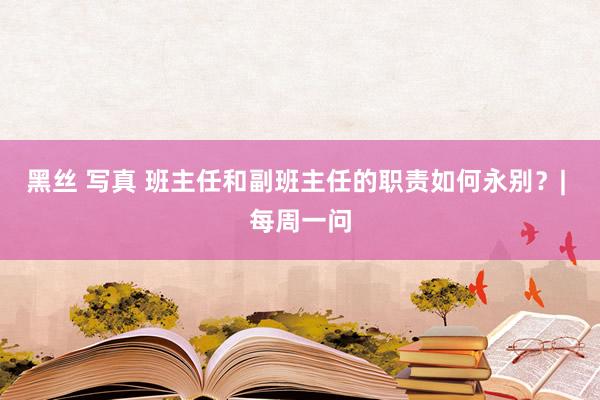 黑丝 写真 班主任和副班主任的职责如何永别？| 每周一问